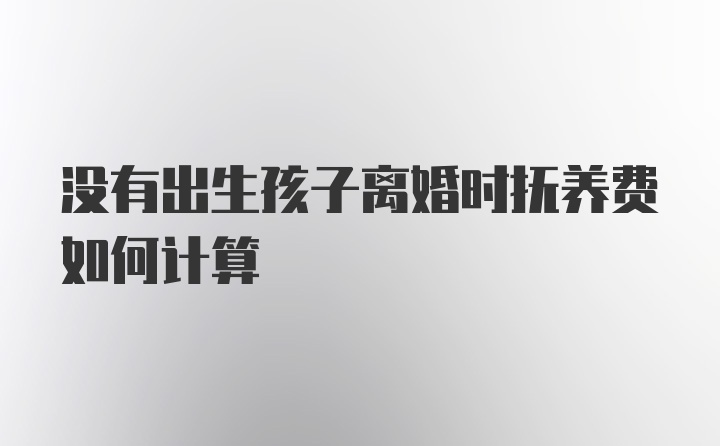 没有出生孩子离婚时抚养费如何计算